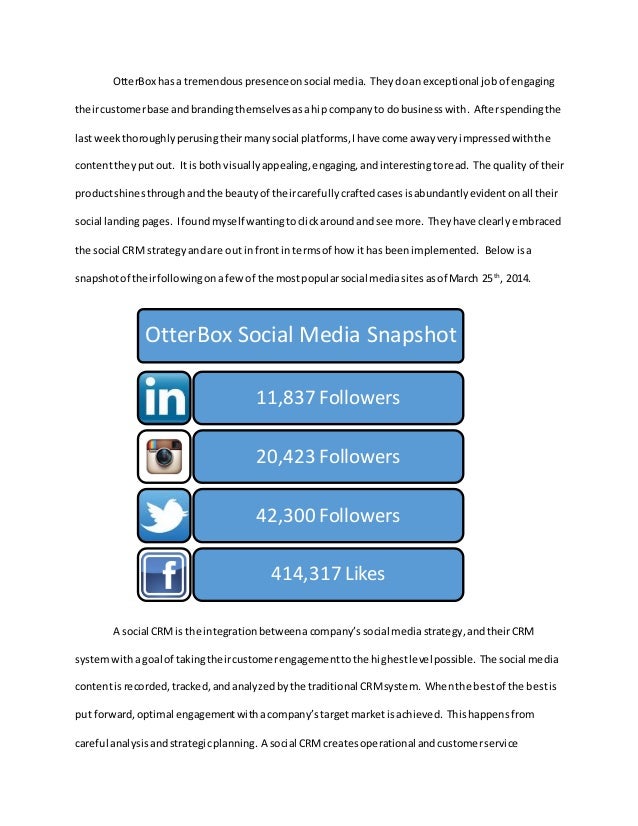 OtterBox has a tremendous presence on social media. They do an exceptional job of engaging their customer base and branding themselves as a hip company to do business with. After spending the last week thoroughly perusing their many social platforms, I have come away very impressed with the content they put out. It is both visually appealing, engaging, and interesting to read. The quality of their product shines through and the beauty of their carefully crafted cases is abundantly evident on all their social landing pages. I found myself wanting to click around and see more. They have clearly embraced the social CRM strategy and are out in front in terms of how it has been implemented. Below is a snapshot of their following on a few of the most popular social media sites as of March 25$^{th}$, 2014.

OtterBox Social Media Snapshot

in

11,837 Followers

20,423 Followers

42,300 Followers

f

414,317 Likes

A social CRM is the integration between a company's social media strategy, and their CRM system with a goal of taking their customer engagement to the highest level possible. The social media content is recorded, tracked, and analyzed by the traditional CRM system. When the best of the best is put forward, optimal engagement with a company's target market is achieved. This happens from careful analysis and strategic planning. A social CRM creates operational and customer service